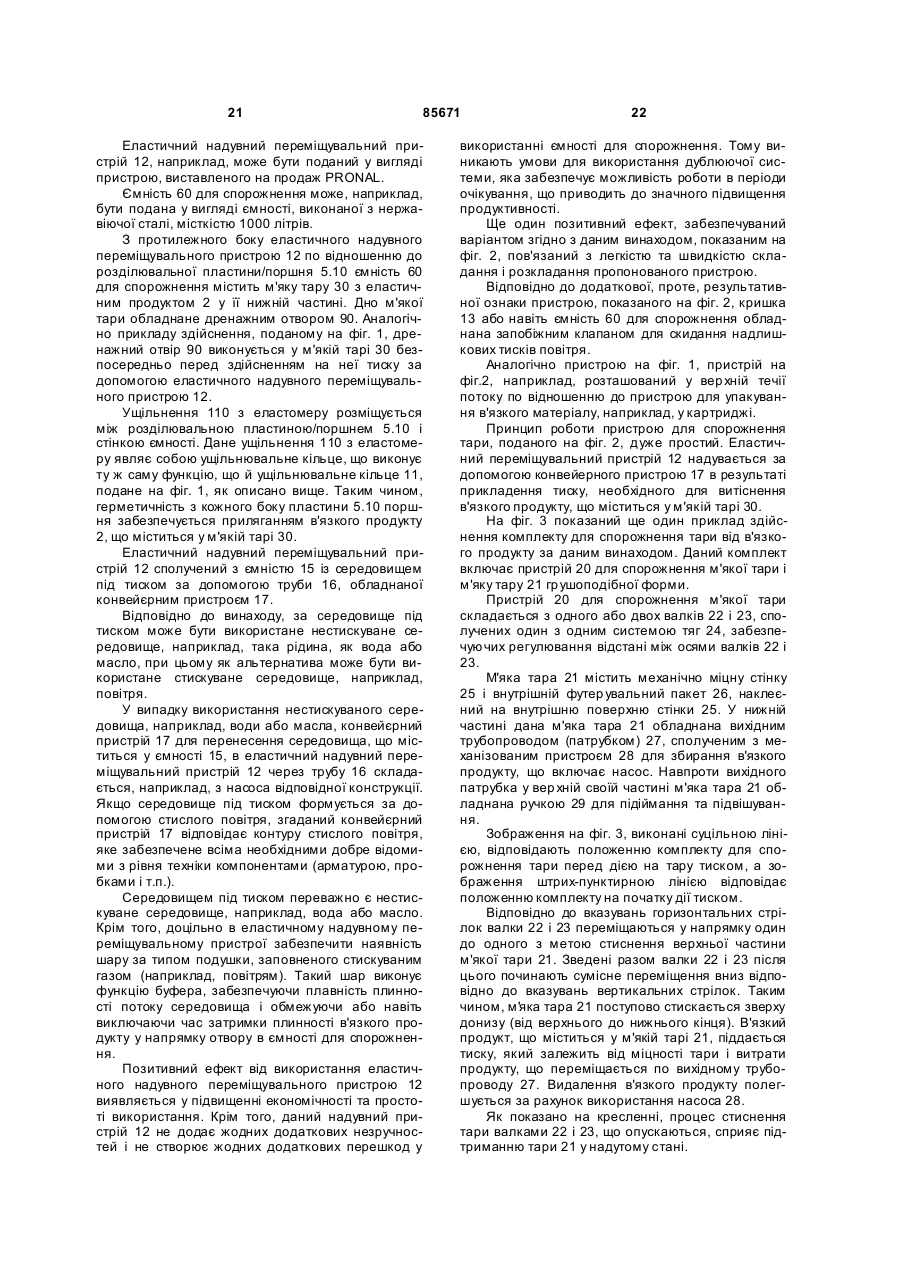 21 85671 22

Еластичний надувний переміщувальний пристрій 12, наприклад, може бути поданий у вигляді пристрою, виставленого на продаж PRONAL.

Ємність 60 для спорожнення може, наприклад, бути подана у вигляді ємності, виконаної з нержавіючої сталі, місткістю 1000 літрів.

З протилежного боку еластичного надувного переміщувального пристрою 12 по відношенню до розділювальної пластини/поршня 5.10 ємність 60 для спорожнення містить м'яку тару 30 з еластичним продуктом 2 у її нижній частині. Дно м'якої тари обладнане дренажним отвором 90. Аналогічно прикладу здійснення, поданому на фіг. 1, дренажний отвір 90 виконується у м'якій тарі 30 безпосередньо перед здійсненням на неї тиску за допомогою еластичного надувного переміщувального пристрою 12.

Ущільнення 110 з еластомеру розміщується між розділювальною пластиною/поршнем 5.10 і стінкою ємності. Дане ущільнення 110 з еластомеру являє собою ущільнювальне кільце, що виконує ту ж саму функцію, що й ущільнювальне кільце 11, подане на фіг. 1, як описано вище. Таким чином, герметичність з кожного боку пластини 5.10 поршня забезпечується приляганням в'язкого продукту 2, що міститься у м'якій тарі 30.

Еластичний надувний переміщувальний пристрій 12 сполучений з ємністю 15 із середовищем під тиском за допомогою труби 16, обладнаної конвеєрним пристроєм 17.

Відповідно до винаходу, за середовище під тиском може бути використане нестискуване середовище, наприклад, така рідина, як вода або масло, при цьому як альтернатива може бути використане стискуване середовище, наприклад, повітря.

У випадку використання нестискуваного середовища, наприклад, води або масла, конвеєрний пристрій 17 для перенесення середовища, що міститься у ємності 15, в еластичний надувний переміщувальний пристрій 12 через трубу 16 складається, наприклад, з насоса відповідної конструкції. Якщо середовище під тиском формується за допомогою стислого повітря, згаданий конвеєрний пристрій 17 відповідає контуру стислого повітря, яке забезпечене всіма необхідними добре відомими з рівня техніки компонентами (арматурою, пробками і т.п.).

Середовищем під тиском переважно є нестискуване середовище, наприклад, вода або масло. Крім того, доцільно в еластичному надувному переміщувальному пристрої забезпечити наявність шару за типом подушки, заповненого стискуваним газом (наприклад, повітрям). Такий шар виконує функцію буфера, забезпечуючи плавність плинності потоку середовища і обмежуючи або навіть виключаючи час затримки плинності в'язкого продукту у напрямку отвору в ємності для спорожнення.

Позитивний ефект від використання еластичного надувного переміщувального пристрою 12 виявляється у підвищенні економічності та простоті використання. Крім того, даний надувний пристрій 12 не додає жодних додаткових незручностей і не створює жодних додаткових перешкод у використанні ємності для спорожнення. Тому виникають умови для використання дублюючої системи, яка забезпечує можливість роботи в періоди очікування, що приводить до значного підвищення продуктивності.

Ще один позитивний ефект, забезпечуваний варіантом згідно з даним винаходом, показаним на фіг. 2, пов'язаний з легкістю та швидкістю складання і розкладання пропонованого пристрою.

Відповідно до додаткової, проте, результативної ознаки пристрою, показаного на фіг. 2, кришка 13 або навіть ємність 60 для спорожнення обладнана запобіжним клапаном для скидання надлишкових тисків повітря.

Аналогічно пристрою на фіг. 1, пристрій на фіг.2, наприклад, розташований у верхній течії потоку по відношенню до пристрою для упакування в'язкого матеріалу, наприклад, у картриджі.

Принцип роботи пристрою для спорожнення тари, поданого на фіг. 2, дуже простий. Еластичний переміщувальний пристрій 12 надувається за допомогою конвеєрного пристрою 17 в результаті прикладення тиску, необхідного для витіснення в'язкого продукту, що міститься у м'якій тарі 30.

На фіг. 3 показаний ще один приклад здійснення комплекту для спорожнення тари від в'язкого продукту за даним винаходом. Даний комплект включає пристрій 20 для спорожнення м'якої тари і м'яку тару 21 грушоподібної форми.

Пристрій 20 для спорожнення м'якої тари складається з одного або двох валків 22 і 23, сполучених один з одним системою тяг 24, забезпечуючих регулювання відстані між осями валків 22 і 23.

М'яка тара 21 містить механічно міцну стінку 25 і внутрішній футерувальний пакет 26, наклеєний на внутрішню поверхню стінки 25. У нижній частині дана м'яка тара 21 обладнана вихідним трубопроводом (патрубком) 27, сполученим з механізованим пристроєм 28 для збирання в'язкого продукту, що включає насос. Навпроти вихідного патрубка у верхній своїй частині м'яка тара 21 обладнана ручкою 29 для підіймання та підвішування.

Зображення на фіг. 3, виконані суцільною лінією, відповідають положенню комплекту для спорожнення тари перед дією на тару тиском, а зображення штрих-пунктирною лінією відповідає положенню комплекту на початку дії тиском.

Відповідно до вказувань горизонтальних стрілок валки 22 і 23 переміщаються у напрямку один до одного з метою стиснення верхньої частини м'якої тари 21. Зведені разом валки 22 і 23 після цього починають сумісне переміщення вниз відповідно до вказувань вертикальних стрілок. Таким чином, м'яка тара 21 поступово стискається зверху донизу (від верхнього до нижнього кінця). В'язкий продукт, що міститься у м'якій тарі 21, піддається тиску, який залежить від міцності тари і витрати продукту, що переміщається по вихідному трубопроводу 27. Видалення в'язкого продукту полегшується за рахунок використання насоса 28.

Як показано на кресленні, процес стиснення тари валками 22 і 23, що опускаються, сприяє підтриманню тари 21 у надутому стані.